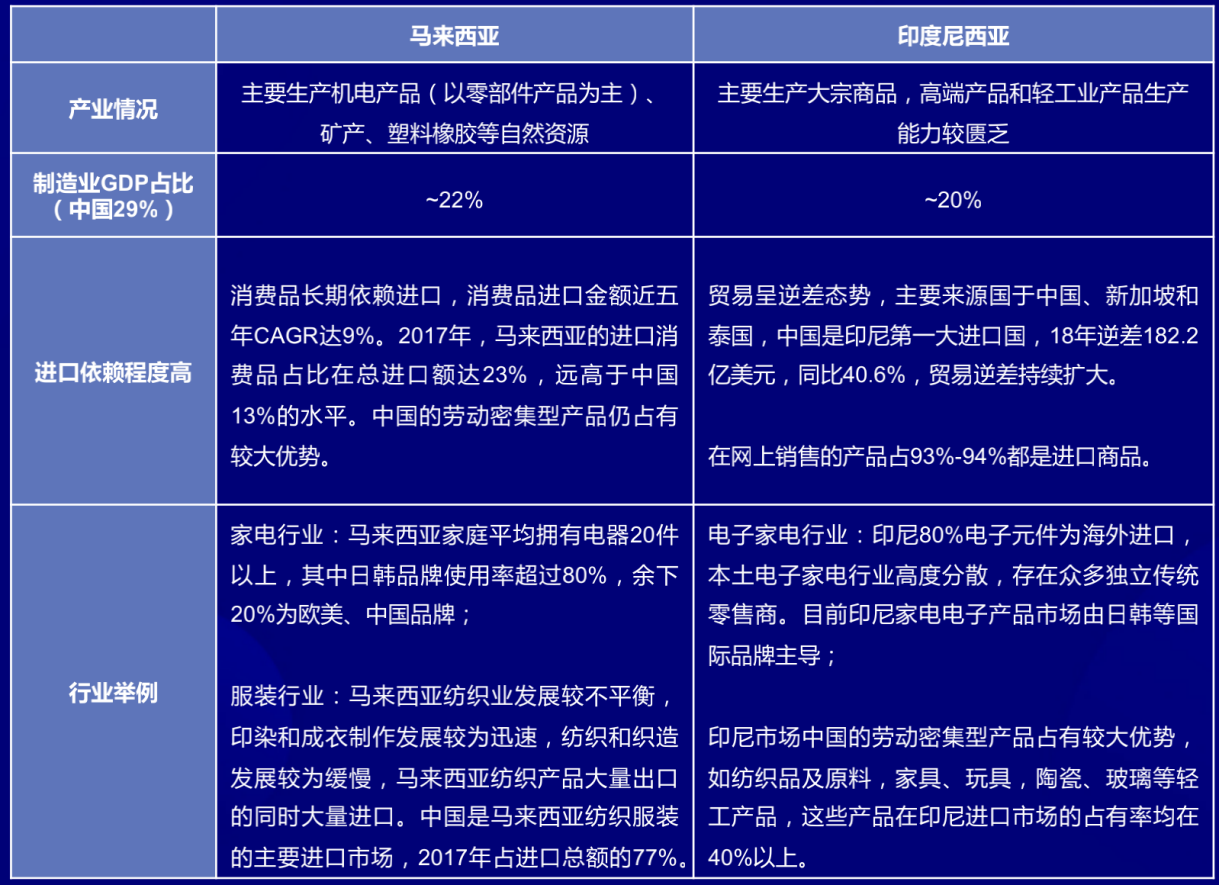 | | 马来西亚 | 印度尼西亚 |
|---|---|---|
| 产业情况 | 主要生产机电产品（以零部件产品为主）、矿产、塑料橡胶等自然资源 | 主要生产大宗商品，高端产品和轻工业产品生产能力较匮乏 |
| 制造业GDP占比（中国29%） | ~22% | ~20% |
| 进口依赖程度高 | 消费品长期依赖进口，消费品进口金额近五年CAGR达9%。2017年，马来西亚的进口消费品占比在总进口额达23%，远高于中国13%的水平。中国的劳动密集型产品仍占有较大优势。 | 贸易呈逆差态势，主要来源国于中国、新加坡和泰国，中国是印尼第一大进口国，18年逆差182.2亿美元，同比40.6%，贸易逆差持续扩大。<br><br>在网上销售的产品占93%-94%都是进口商品。 |
| 行业举例 | 家电行业：马来西亚家庭平均拥有电器20件以上，其中日韩品牌使用率超过80%，余下20%为欧美、中国品牌；<br><br>服装行业：马来西亚纺织业发展较不平衡，印染和成衣制作发展较为迅速，纺织和织造发展较为缓慢，马来西亚纺织产品大量出口的同时大量进口。中国是马来西亚纺织服装的主要进口市场，2017年占进口总额的77%。 | 电子家电行业：印尼80%电子元件为海外进口，本土电子家电行业高度分散，存在众多独立传统零售商。目前印尼家电电子产品市场由日韩等国际品牌主导；<br><br>印尼市场中国的劳动密集型产品占有较大优势，如纺织品及原料，家具、玩具，陶瓷、玻璃等轻工产品，这些产品在印尼进口市场的占有率均在40%以上。 |